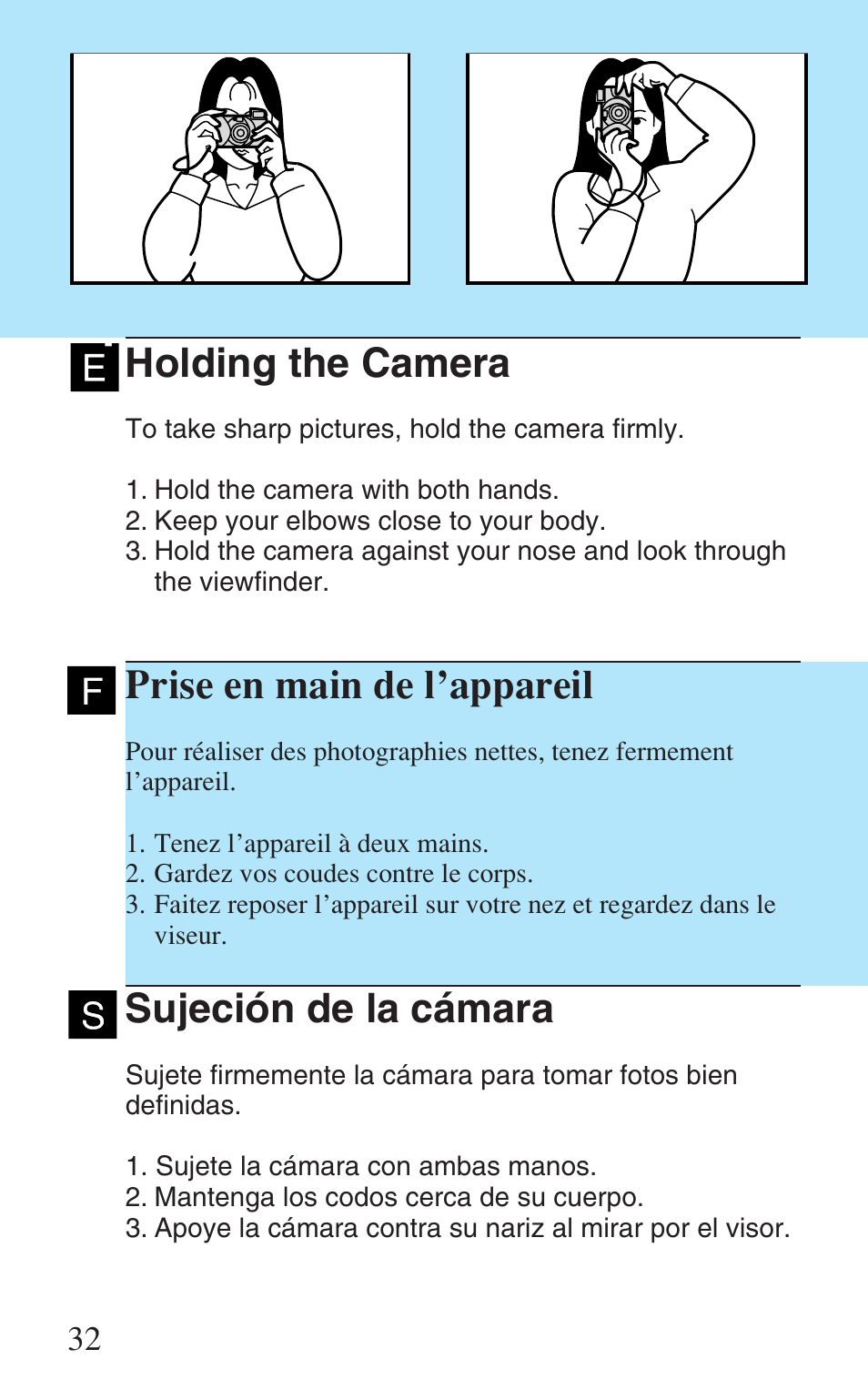 E Holding the Camera

To take sharp pictures, hold the camera firmly.

1. Hold the camera with both hands.
2. Keep your elbows close to your body.
3. Hold the camera against your nose and look through the viewfinder.

F Prise en main de l’appareil

Pour réaliser des photographies nettes, tenez fermement l’appareil.

1. Tenez l’appareil à deux mains.
2. Gardez vos coudes contre le corps.
3. Faitez reposer l’appareil sur votre nez et regardez dans le viseur.

S Sujeción de la cámara

Sujete firmemente la cámara para tomar fotos bien definidas.

1. Sujete la cámara con ambas manos.
2. Mantenga los codos cerca de su cuerpo.
3. Apoye la cámara contra su nariz al mirar por el visor.

32